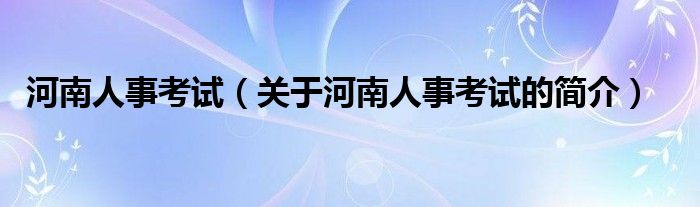 河南人事考试（关于河南人事考试的简介）